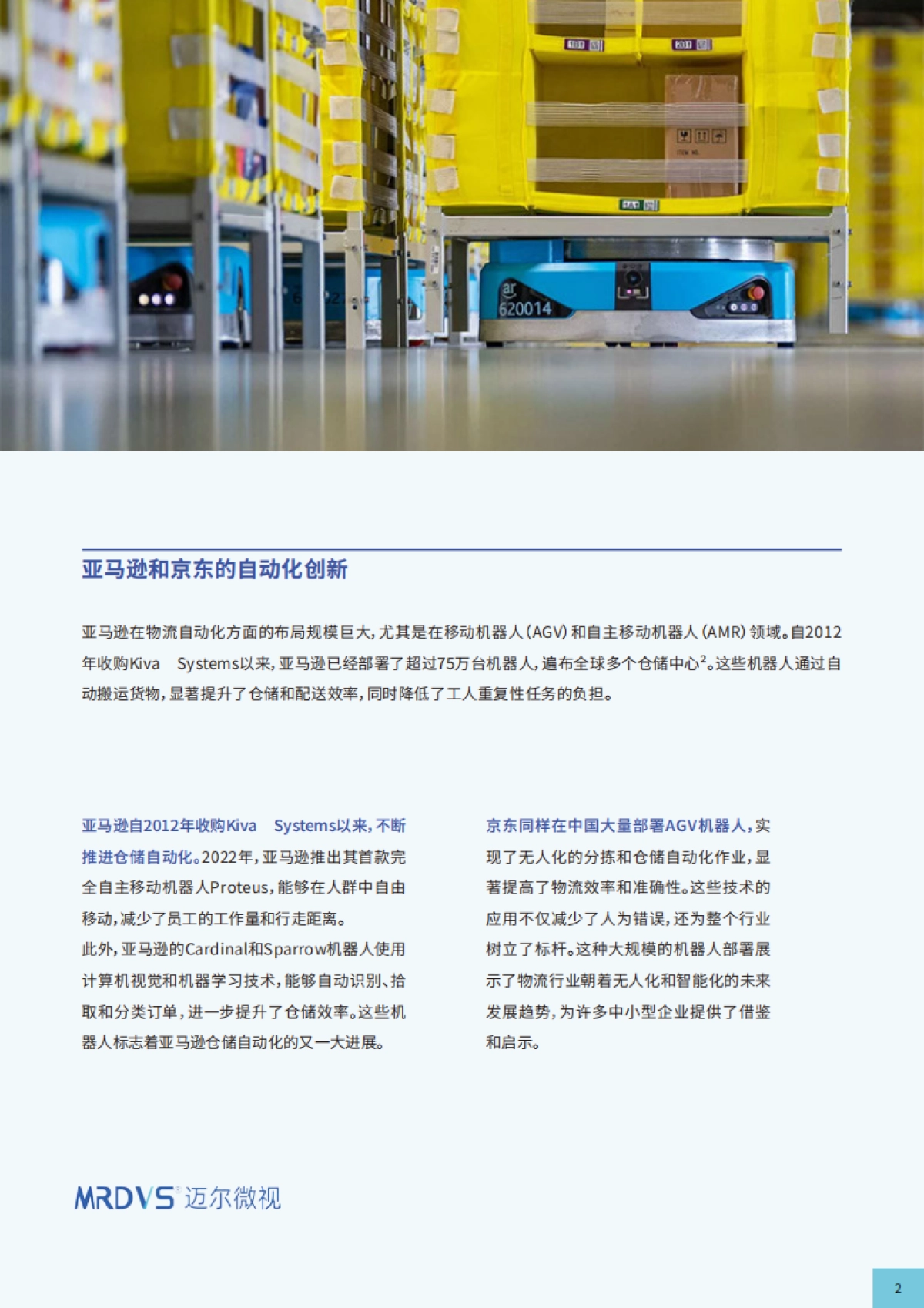 ar
620014

亚马逊和京东的自动化创新

亚马逊在物流自动化方面的布局规模巨大，尤其是在移动机器人（AGV）和自主移动机器人（AMR）领域。自2012年收购Kiva Systems以来，亚马逊已经部署了超过75万台机器人，遍布全球多个仓储中心$^2$。这些机器人通过自动搬运货物，显著提升了仓储和配送效率，同时降低了工人重复性任务的负担。

亚马逊自2012年收购Kiva Systems以来，不断推进仓储自动化。2022年，亚马逊推出其首款完全自主移动机器人Proteus，能够在人群中自由移动，减少了员工的工作量和行走距离。
此外，亚马逊的Cardinal和Sparrow机器人使用计算机视觉和机器学习技术，能够自动识别、拾取和分类订单，进一步提升了仓储效率。这些机器人标志着亚马逊仓储自动化的又一大进展。

京东同样在中国大量部署AGV机器人，实现了无人化的分拣和仓储自动化作业，显著提高了物流效率和准确性。这些技术的应用不仅减少了人为错误，还为整个行业树立了标杆。这种大规模的机器人部署展示了物流行业朝着无人化和智能化的未来发展趋势，为许多中小型企业提供了借鉴和启示。

MRDVS 迈尔微视

2